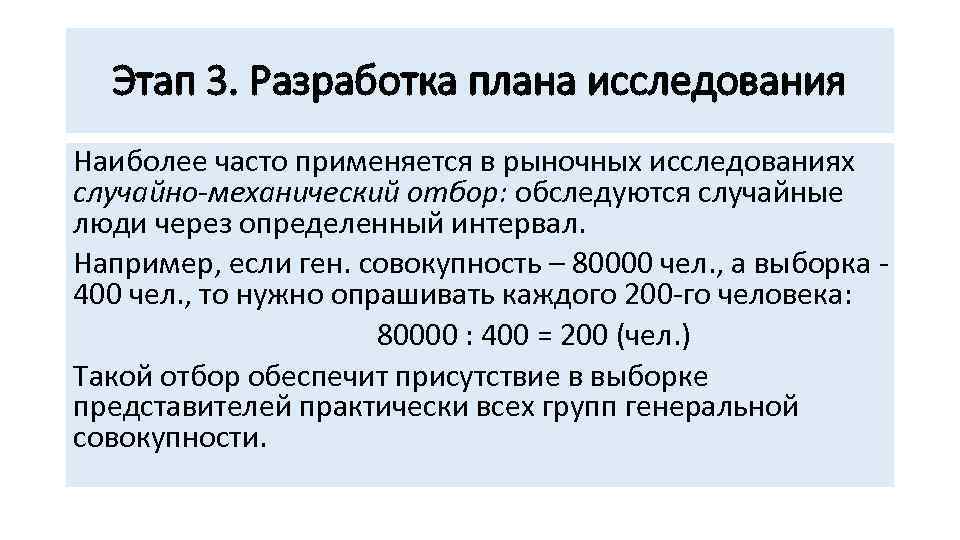 Этап 3. Разработка плана исследования

Наиболее часто применяется в рыночных исследованиях случайно-механический отбор: обследуются случайные люди через определенный интервал.

Например, если ген. совокупность – 80000 чел., а выборка - 400 чел., то нужно опрашивать каждого 200-го человека:

80000 : 400 = 200 (чел.)

Такой отбор обеспечит присутствие в выборке представителей практически всех групп генеральной совокупности.